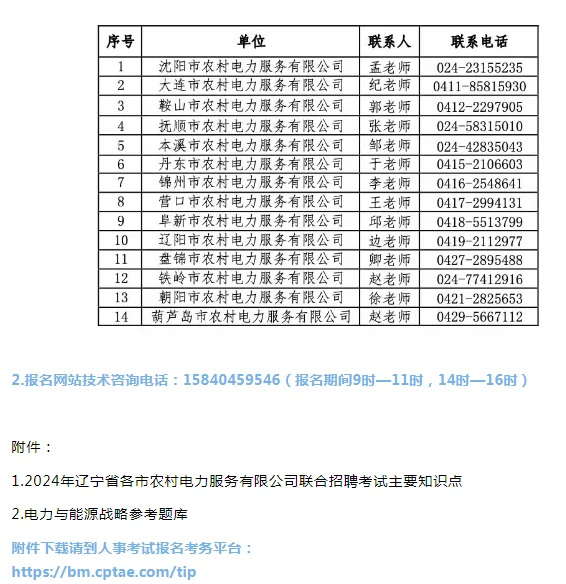 | 序号 | 单位 | 联系人 | 联系电话 |
|---|---|---|---|
| 1 | 沈阳市农村电力服务有限公司 | 孟老师 | 024-23155235 |
| 2 | 大连市农村电力服务有限公司 | 纪老师 | 0411-85815930 |
| 3 | 鞍山市农村电力服务有限公司 | 郭老师 | 0412-2297905 |
| 4 | 抚顺市农村电力服务有限公司 | 张老师 | 024-58315010 |
| 5 | 本溪市农村电力服务有限公司 | 邹老师 | 024-42835043 |
| 6 | 丹东市农村电力服务有限公司 | 于老师 | 0415-2106603 |
| 7 | 锦州市农村电力服务有限公司 | 李老师 | 0416-2548641 |
| 8 | 营口市农村电力服务有限公司 | 王老师 | 0417-2994131 |
| 9 | 阜新市农村电力服务有限公司 | 邱老师 | 0418-5513799 |
| 10 | 辽阳市农村电力服务有限公司 | 边老师 | 0419-2112977 |
| 11 | 盘锦市农村电力服务有限公司 | 卿老师 | 0427-2895488 |
| 12 | 铁岭市农村电力服务有限公司 | 赵老师 | 024-77412916 |
| 13 | 朝阳市农村电力服务有限公司 | 徐老师 | 0421-2825653 |
| 14 | 葫芦岛市农村电力服务有限公司 | 赵老师 | 0429-5667112 |

2.报名网站技术咨询电话：15840459546（报名期间9时—11时，14时—16时）

附件：

1.2024年辽宁省各市农村电力服务有限公司联合招聘考试主要知识点

2.电力与能源战略参考题库

附件下载请到人事考试报名考务平台：

https://bm.cptae.com/tip